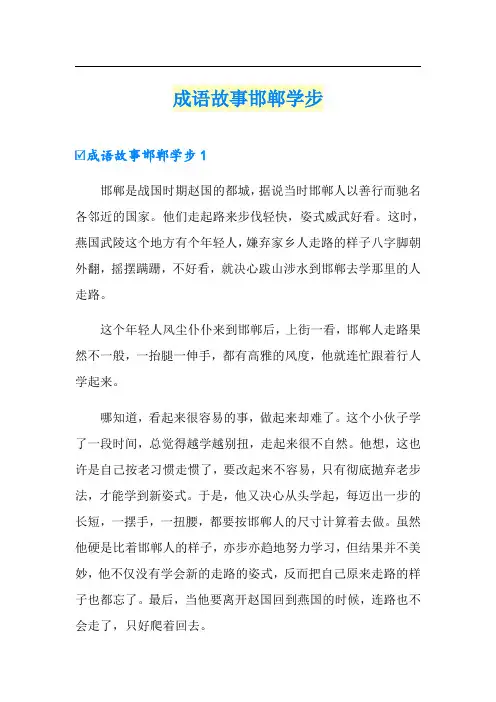 成语故事邯郸学步

☑成语故事邯郸学步 1

邯郸是战国时期赵国的都城，据说当时邯郸人以善行而驰名各邻近的国家。他们走起路来步伐轻快，姿式威武好看。这时，燕国武陵这个地方有个年轻人，嫌弃家乡人走路的样子八字脚朝外翻，摇摆蹒跚，不好看，就决心跋山涉水到邯郸去学那里的人走路。

这个年轻人风尘仆仆来到邯郸后，上街一看，邯郸人走路果然不一般，一抬腿一伸手，都有高雅的风度，他就连忙跟着行人学起来。

哪知道，看起来很容易的事，做起来却难了。这个小伙子学了一段时间，总觉得越学越别扭，走起来很不自然。他想，这也许是自己按老习惯走惯了，要改起来不容易，只有彻底抛弃老步法，才能学到新姿式。于是，他又决心从头学起，每迈出一步的长短，一摆手，一扭腰，都要按邯郸人的尺寸计算着去做。虽然他硬是比着邯郸人的样子，亦步亦趋地努力学习，但结果并不美妙，他不仅没有学会新的走路的姿式，反而把自己原来走路的样子也都忘了。最后，当他要离开赵国回到燕国的时候，连路也不会走了，只好爬着回去。